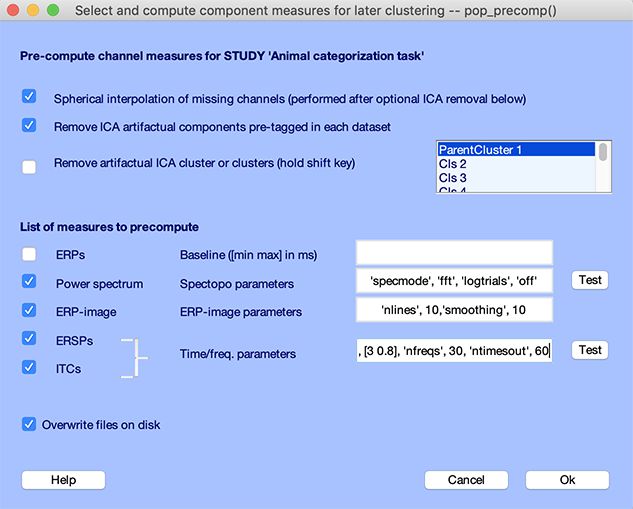 Select and compute component measures for later clustering -- pop_precomp()

Pre-compute channel measures for STUDY 'Animal categorization task'

Spherical interpolation of missing channels (performed after optional ICA removal below)

Remove ICA artifactual components pre-tagged in each dataset

Remove artifactual ICA cluster or clusters (hold shift key)

ParentCluster 1
Cls 2
Cls 3
Cls 4

List of measures to precompute

ERPs
Baseline ([min max] in ms)

Power spectrum
Spectopo parameters
'specmode', 'fft', 'logtrials', 'off'
Test

ERP-image
ERP-image parameters
'nlines', 10,'smoothing', 10

ERSPs
ITCs
Time/freq. parameters
, [3 0.8], 'nfreqs', 30, 'ntimesout', 60
Test

Overwrite files on disk

Help
Cancel
Ok